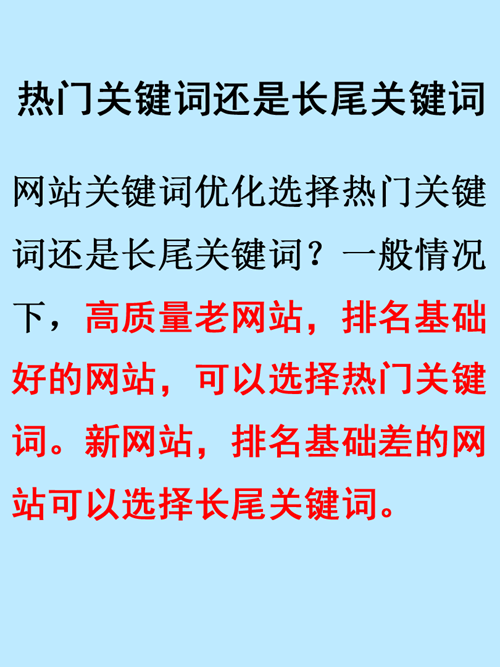 热门关键词还是长尾关键词

网站关键词优化选择热门关键词还是长尾关键词？一般情况下，高质量老网站，排名基础好的网站，可以选择热门关键词。新网站，排名基础差的网站可以选择长尾关键词。